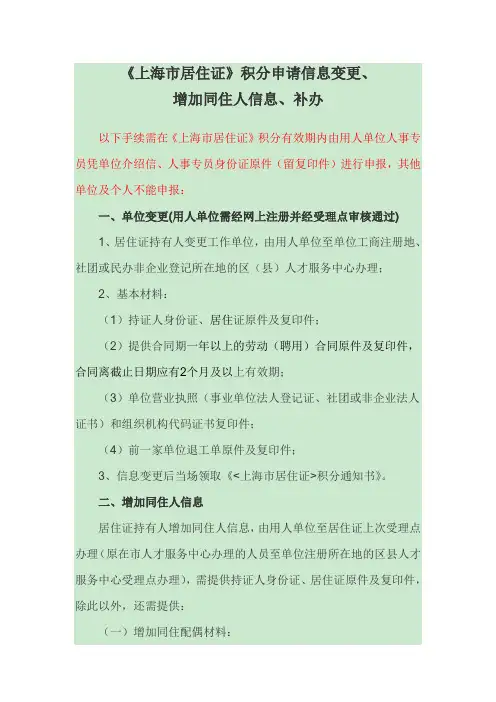 《上海市居住证》积分申请信息变更、
增加同住人信息、补办

以下手续需在《上海市居住证》积分有效期内由用人单位人事专员凭单位介绍信、人事专员身份证原件（留复印件）进行申报，其他单位及个人不能申报：

一、单位变更(用人单位需经网上注册并经受理点审核通过)

1、居住证持有人变更工作单位，由用人单位至单位工商注册地、社团或民办非企业登记所在地的区（县）人才服务中心办理；

2、基本材料：

（1）持证人身份证、居住证原件及复印件；

（2）提供合同期一年以上的劳动（聘用）合同原件及复印件，合同离截止日期应有2个月及以上有效期；

（3）单位营业执照（事业单位法人登记证、社团或非企业法人证书）和组织机构代码证书复印件；

（4）前一家单位退工单原件及复印件；

3、信息变更后当场领取《<上海市居住证>积分通知书》。

二、增加同住人信息

居住证持有人增加同住人信息，由用人单位至居住证上次受理点办理（原在市人才服务中心办理的人员至单位注册所在地的区县人才服务中心受理点办理），需提供持证人身份证、居住证原件及复印件，除此以外，还需提供：

（一）增加同住配偶材料：